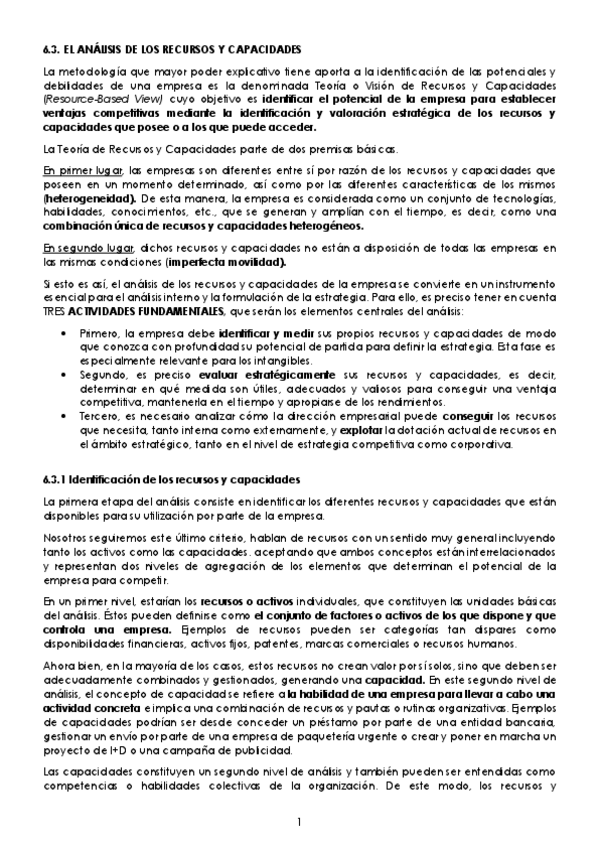 6.3. EL ANÁLISIS DE LOS RECURSOS Y CAPACIDADES

La metodología que mayor poder explicativo tiene aporta a la identificación de las potenciales y debilidades de una empresa es la denominada Teoría o Visión de Recursos y Capacidades (Resource-Based View) cuyo objetivo es identificar el potencial de la empresa para establecer ventajas competitivas mediante la identificación y valoración estratégica de los recursos y capacidades que posee o a los que puede acceder.

La Teoría de Recursos y Capacidades parte de dos premisas básicas.

En primer lugar, las empresas son diferentes entre sí por razón de los recursos y capacidades que poseen en un momento determinado, así como por las diferentes características de los mismos (heterogeneidad). De esta manera, la empresa es considerada como un conjunto de tecnologías, habilidades, conocimientos, etc., que se generan y amplían con el tiempo, es decir, como una combinación única de recursos y capacidades heterogéneos.

En segundo lugar, dichos recursos y capacidades no están a disposición de todas las empresas en las mismas condiciones (imperfecta movilidad).

Si esto es así, el análisis de los recursos y capacidades de la empresa se convierte en un instrumento esencial para el análisis interno y la formulación de la estrategia. Para ello, es preciso tener en cuenta TRES ACTIVIDADES FUNDAMENTALES, que serán los elementos centrales del análisis:

• Primero, la empresa debe identificar y medir sus propios recursos y capacidades de modo que conozca con profundidad su potencial de partida para definir la estrategia. Esta fase es especialmente relevante para los intangibles.
• Segundo, es preciso evaluar estratégicamente sus recursos y capacidades, es decir, determinar en qué medida son útiles, adecuados y valiosos para conseguir una ventaja competitiva, mantenerla en el tiempo y apropiarse de los rendimientos.
• Tercero, es necesario analizar cómo la dirección empresarial puede conseguir los recursos que necesita, tanto interna como externamente, y explotar la dotación actual de recursos en el ámbito estratégico, tanto en el nivel de estrategia competitiva como corporativa.

6.3.1 Identificación de los recursos y capacidades

La primera etapa del análisis consiste en identificar los diferentes recursos y capacidades que están disponibles para su utilización por parte de la empresa.

Nosotros seguiremos este último criterio, hablan de recursos con un sentido muy general incluyendo tanto los activos como las capacidades. aceptando que ambos conceptos están interrelacionados y representan dos niveles de agregación de los elementos que determinan el potencial de la empresa para competir.

En un primer nivel, estarían los recursos o activos individuales, que constituyen las unidades básicas del análisis. Éstos pueden definirse como el conjunto de factores o activos de los que dispone y que controla una empresa. Ejemplos de recursos pueden ser categorías tan dispares como disponibilidades financieras, activos fijos, patentes, marcas comerciales o recursos humanos.

Ahora bien, en la mayoría de los casos, estos recursos no crean valor por sí solos, sino que deben ser adecuadamente combinados y gestionados, generando una capacidad. En este segundo nivel de análisis, el concepto de capacidad se refiere a la habilidad de una empresa para llevar a cabo una actividad concreta e implica una combinación de recursos y pautas o rutinas organizativas. Ejemplos de capacidades podrían ser desde conceder un préstamo por parte de una entidad bancaria, gestionar un envío por parte de una empresa de paquetería urgente o crear y poner en marcha un proyecto de I+D o una campaña de publicidad.

Las capacidades constituyen un segundo nivel de análisis y también pueden ser entendidas como competencias o habilidades colectivas de la organización. De este modo, los recursos y

1